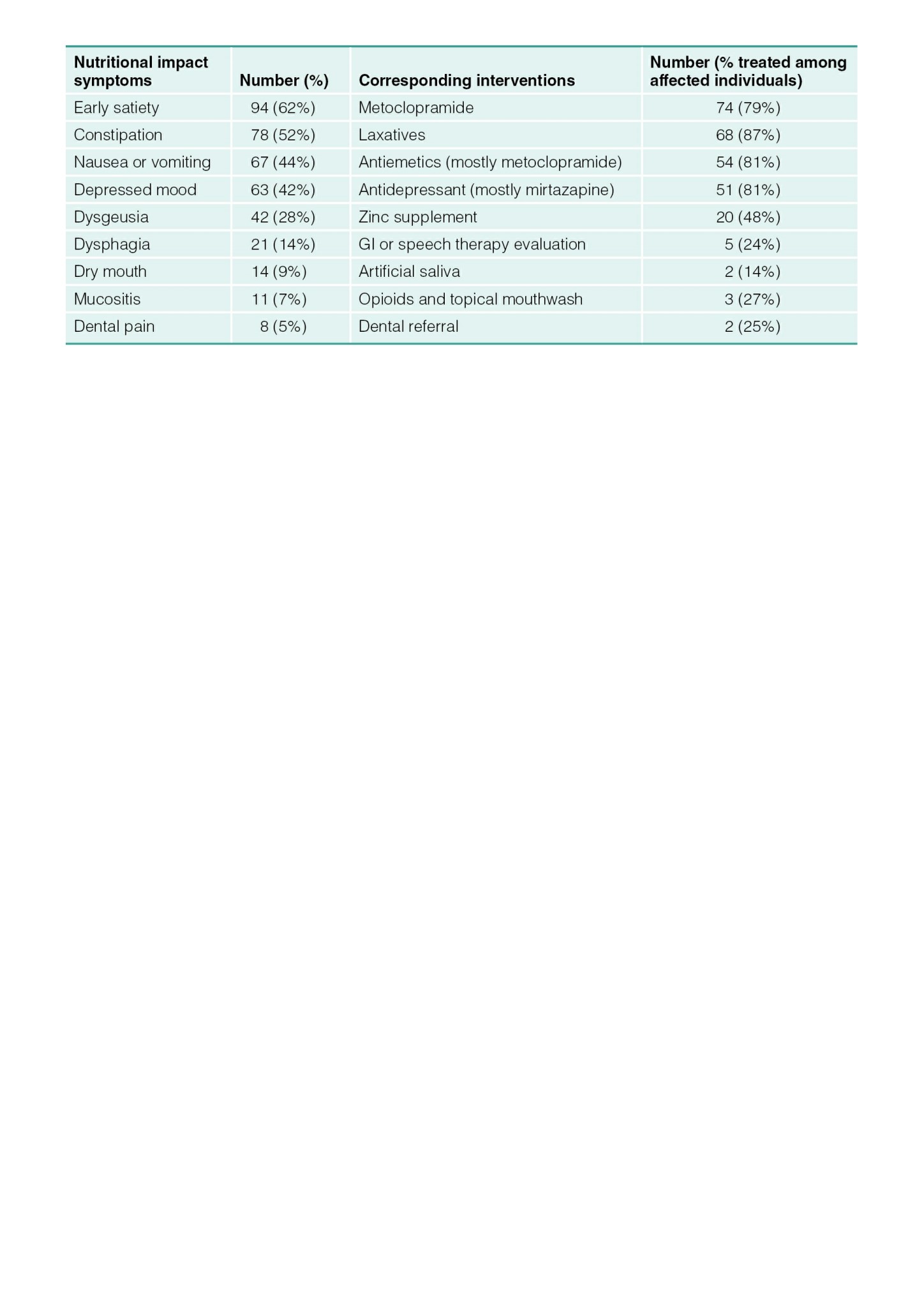 | Nutritional impact symptoms | Number (%) | Corresponding interventions | Number (% treated among affected individuals) |
|---|---|---|---|
| Early satiety | 94 (62%) | Metoclopramide | 74 (79%) |
| Constipation | 78 (52%) | Laxatives | 68 (87%) |
| Nausea or vomiting | 67 (44%) | Antiemetics (mostly metoclopramide) | 54 (81%) |
| Depressed mood | 63 (42%) | Antidepressant (mostly mirtazapine) | 51 (81%) |
| Dysgeusia | 42 (28%) | Zinc supplement | 20 (48%) |
| Dysphagia | 21 (14%) | GI or speech therapy evaluation | 5 (24%) |
| Dry mouth | 14 (9%) | Artificial saliva | 2 (14%) |
| Mucositis | 11 (7%) | Opioids and topical mouthwash | 3 (27%) |
| Dental pain | 8 (5%) | Dental referral | 2 (25%) |